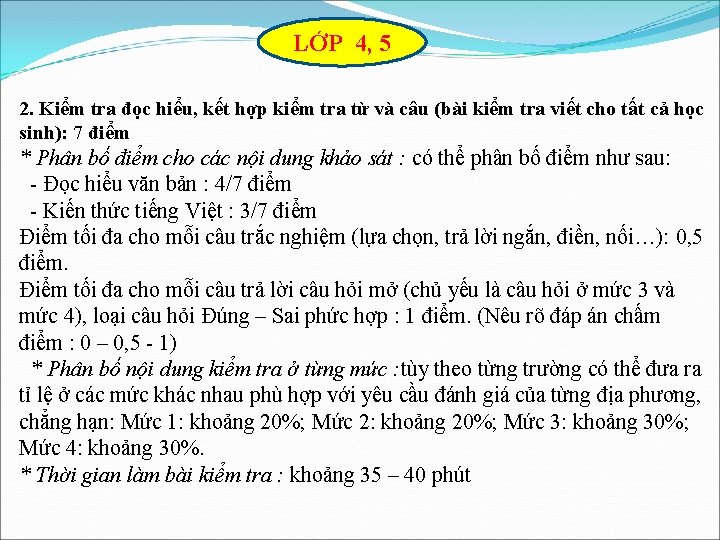 LỚP 4, 5

2. Kiểm tra đọc hiểu, kết hợp kiểm tra từ và câu (bài kiểm tra viết cho tất cả học sinh): 7 điểm
* Phân bố điểm cho các nội dung khảo sát : có thể phân bố điểm như sau:
- Đọc hiểu văn bản : 4/7 điểm
- Kiến thức tiếng Việt : 3/7 điểm
Điểm tối đa cho mỗi câu trắc nghiệm (lựa chọn, trả lời ngắn, điền, nối…): 0,5 điểm.
Điểm tối đa cho mỗi câu trả lời câu hỏi mở (chủ yếu là câu hỏi ở mức 3 và mức 4), loại câu hỏi Đúng – Sai phức hợp : 1 điểm. (Nêu rõ đáp án chấm điểm : 0 – 0,5 - 1)
* Phân bố nội dung kiểm tra ở từng mức :tùy theo từng trường có thể đưa ra tỉ lệ ở các mức khác nhau phù hợp với yêu cầu đánh giá của từng địa phương, chẳng hạn: Mức 1: khoảng 20%; Mức 2: khoảng 20%; Mức 3: khoảng 30%; Mức 4: khoảng 30%.
* Thời gian làm bài kiểm tra : khoảng 35 – 40 phút